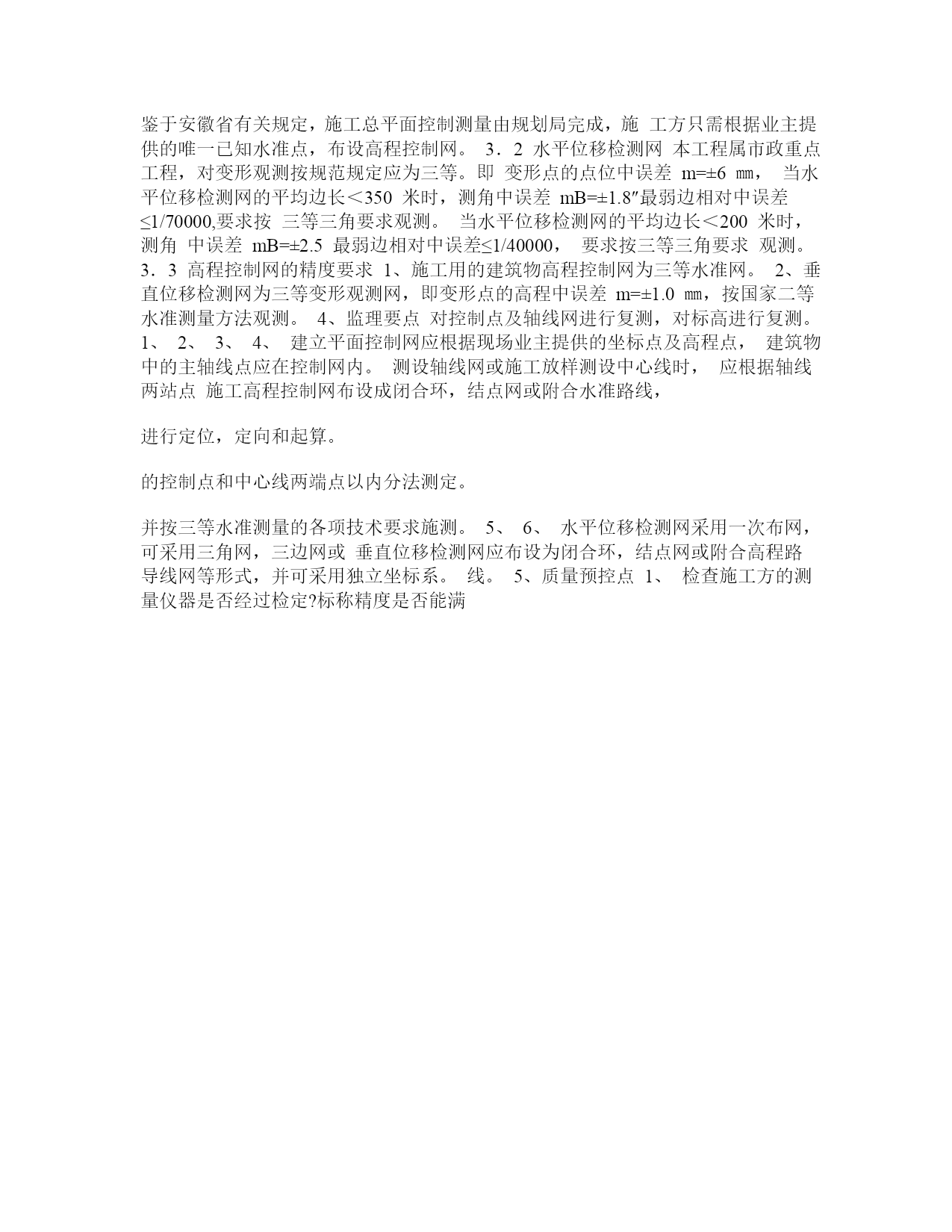 鉴于安徽省有关规定，施工总平面控制测量由规划局完成，施 工方只需根据业主提供的唯一已知水准点，布设高程控制网。 3．2 水平位移检测网 本工程属市政重点工程，对变形观测按规范规定应为三等。即 变形点的点位中误差 m=±6 ㎜， 当水平位移检测网的平均边长＜350 米时，测角中误差 mB=±1.8″最弱边相对中误差≤1/70000,要求按 三等三角要求观测。 当水平位移检测网的平均边长＜200 米时，测角 中误差 mB=±2.5 最弱边相对中误差≤1/40000， 要求按三等三角要求 观测。 3．3 高程控制网的精度要求 1、施工用的建筑物高程控制网为三等水准网。 2、垂直位移检测网为三等变形观测网，即变形点的高程中误差 m=±1.0 ㎜，按国家二等水准测量方法观测。 4、监理要点 对控制点及轴线网进行复测，对标高进行复测。 1、 2、 3、 4、 建立平面控制网应根据现场业主提供的坐标点及高程点， 建筑物中的主轴线点应在控制网内。 测设轴线网或施工放样测设中心线时， 应根据轴线两站点 施工高程控制网布设成闭合环，结点网或附合水准路线，

进行定位，定向和起算。

的控制点和中心线两端点以内分法测定。

并按三等水准测量的各项技术要求施测。 5、 6、 水平位移检测网采用一次布网，可采用三角网，三边网或 垂直位移检测网应布设为闭合环，结点网或附合高程路导线网等形式，并可采用独立坐标系。 线。 5、质量预控点 1、 检查施工方的测量仪器是否经过检定?标称精度是否能满